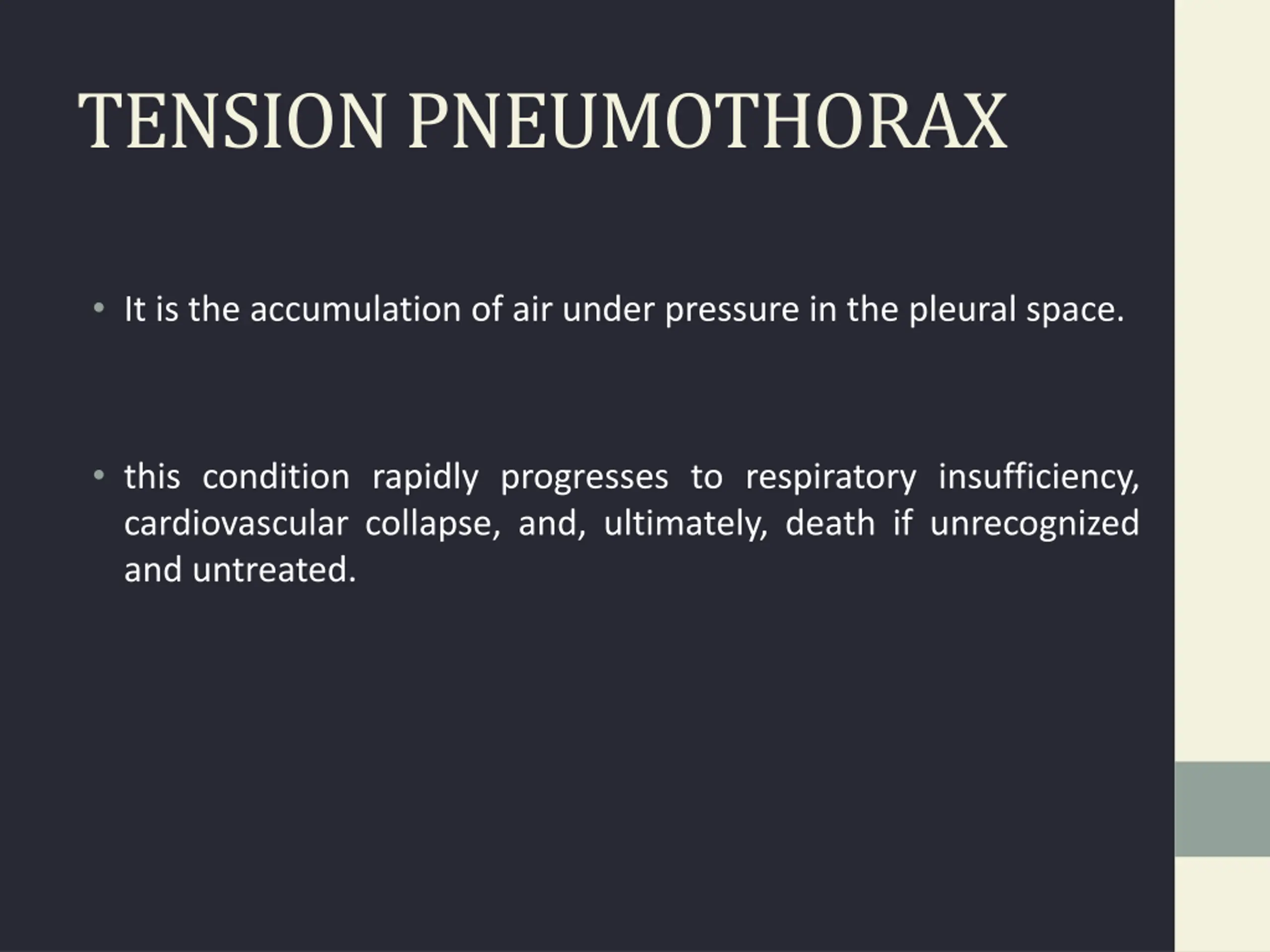 TENSION PNEUMOTHORAX

• It is the accumulation of air under pressure in the pleural space.

• this condition rapidly progresses to respiratory insufficiency, cardiovascular collapse, and, ultimately, death if unrecognized and untreated.